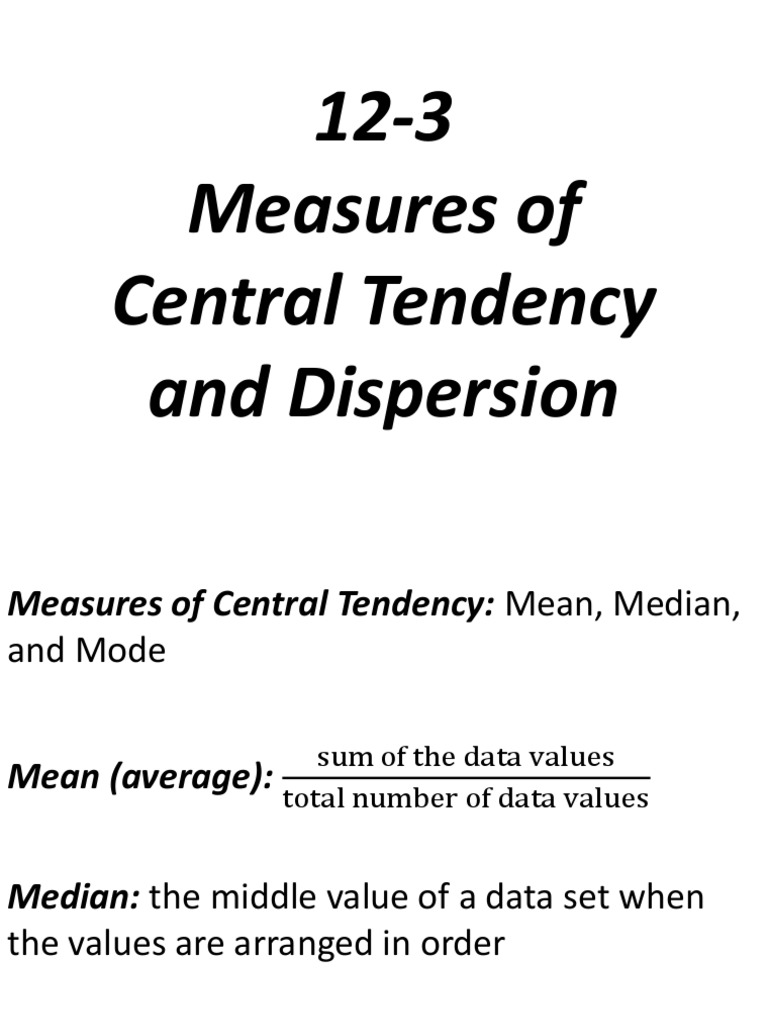 12-3
Measures of Central Tendency and Dispersion

Measures of Central Tendency: Mean, Median, and Mode

Mean (average): $\frac{\text{sum of the data values}}{\text{total number of data values}}$

Median: the middle value of a data set when the values are arranged in order